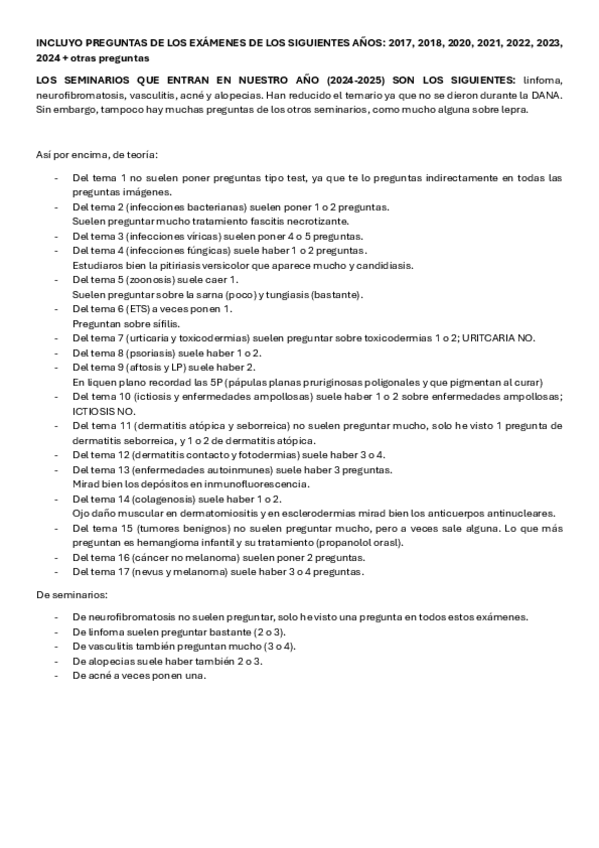 INCLUYO PREGUNTAS DE LOS EXÁMENES DE LOS SIGUIENTES AÑOS: 2017, 2018, 2020, 2021, 2022, 2023, 2024 + otras preguntas

LOS SEMINARIOS QUE ENTRAN EN NUESTRO AÑO (2024-2025) SON LOS SIGUIENTES: linfoma, neurofibromatosis, vasculitis, acné y alopecias. Han reducido el temario ya que no se dieron durante la DANA. Sin embargo, tampoco hay muchas preguntas de los otros seminarios, como mucho alguna sobre lepra.

Así por encima, de teoría:

- Del tema 1 no suelen poner preguntas tipo test, ya que te lo preguntas indirectamente en todas las preguntas imágenes.
- Del tema 2 (infecciones bacterianas) suelen poner 1 o 2 preguntas. Suelen preguntar mucho tratamiento fascitis necrotizante.
- Del tema 3 (infecciones víricas) suelen poner 4 o 5 preguntas.
- Del tema 4 (infecciones fúngicas) suele haber 1 o 2 preguntas. Estudiaros bien la pitiriasis versicolor que aparece mucho y candidiasis.
- Del tema 5 (zoonosis) suele caer 1. Suelen preguntar sobre la sarna (poco) y tungiasis (bastante).
- Del tema 6 (ETS) a veces ponen 1. Preguntan sobre sífilis.
- Del tema 7 (urticaria y toxicodermias) suelen preguntar sobre toxicodermias 1 o 2; URITCARIA NO.
- Del tema 8 (psoriasis) suele haber 1 o 2.
- Del tema 9 (aftosis y LP) suele haber 2. En liquen plano recordad las 5P (pápulas planas pruriginosas poligonales y que pigmentan al curar)
- Del tema 10 (ictiosis y enfermedades ampollosas) suele haber 1 o 2 sobre enfermedades ampollosas; ICTIOSIS NO.
- Del tema 11 (dermatitis atópica y seborreica) no suelen preguntar mucho, solo he visto 1 pregunta de dermatitis seborreica, y 1 o 2 de dermatitis atópica.
- Del tema 12 (dermatitis contacto y fotodermias) suele haber 3 o 4.
- Del tema 13 (enfermedades autoinmunes) suele haber 3 preguntas. Mirad bien los depósitos en inmunofluorescencia.
- Del tema 14 (colagenosis) suele haber 1 o 2. Ojo daño muscular en dermatomiositis y en esclerodermias mirad bien los anticuerpos antinucleares.
- Del tema 15 (tumores benignos) no suelen preguntar mucho, pero a veces sale alguna. Lo que más preguntan es hemangioma infantil y su tratamiento (propanolol orasl).
- Del tema 16 (cáncer no melanoma) suelen poner 2 preguntas.
- Del tema 17 (nevus y melanoma) suele haber 3 o 4 preguntas.

De seminarios:

- De neurofibromatosis no suelen preguntar, solo he visto una pregunta en todos estos exámenes.
- De linfoma suelen preguntar bastante (2 o 3).
- De vasculitis también preguntan mucho (3 o 4).
- De alopecias suele haber también 2 o 3.
- De acné a veces ponen una.